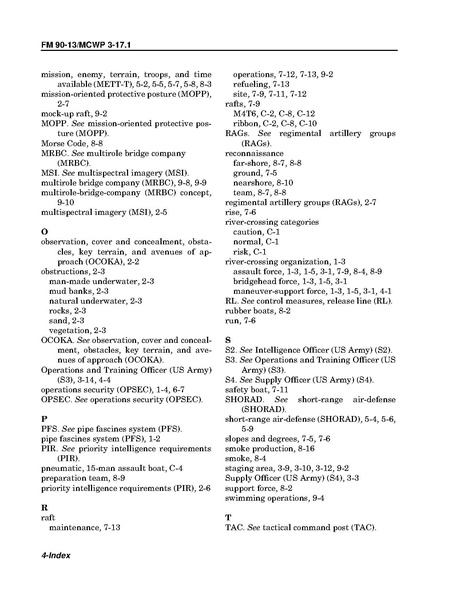 FM 90-13/MCWP 3-17.1

mission, enemy, terrain, troops, and time available (METT-T), 5-2, 5-5, 5-7, 5-8, 8-3
mission-oriented protective posture (MOPP), 2-7
mock-up raft, 9-2
MOPP. See mission-oriented protective posture (MOPP).
Morse Code, 8-8
MRBC. See multirole bridge company (MRBC).
MSI. See multispectral imagery (MSI).
multirole bridge company (MRBC), 9-8, 9-9
multirole-bridge-company (MRBC) concept, 9-10
multispectral imagery (MSI), 2-5

O
observation, cover and concealment, obstacles, key terrain, and avenues of approach (OCOKA), 2-2
obstructions, 2-3
man-made underwater, 2-3
mud banks, 2-3
natural underwater, 2-3
rocks, 2-3
sand, 2-3
vegetation, 2-3
OCOKA. See observation, cover and concealment, obstacles, key terrain, and avenues of approach (OCOKA).
Operations and Training Officer (US Army) (S3), 3-14, 4-4
operations security (OPSEC), 1-4, 6-7
OPSEC. See operations security (OPSEC).

P
PFS. See pipe fascines system (PFS).
pipe fascines system (PFS), 1-2
PIR. See priority intelligence requirements (PIR).
pneumatic, 15-man assault boat, C-4
preparation team, 8-9
priority intelligence requirements (PIR), 2-6

R
raft
maintenance, 7-13
operations, 7-12, 7-13, 9-2
refueling, 7-13
site, 7-9, 7-11, 7-12
rafts, 7-9
M4T6, C-2, C-8, C-12
ribbon, C-2, C-8, C-10
RAGs. See regimental artillery groups (RAGs).
reconnaissance
far-shore, 8-7, 8-8
ground, 7-5
nearshore, 8-10
team, 8-7, 8-8
regimental artillery groups (RAGs), 2-7
rise, 7-6
river-crossing categories
caution, C-1
normal, C-1
risk, C-1
river-crossing organization, 1-3
assault force, 1-3, 1-5, 3-1, 7-9, 8-4, 8-9
bridgehead force, 1-3, 1-5, 3-1
maneuver-support force, 1-3, 1-5, 3-1, 4-1
RL. See control measures, release line (RL).
rubber boats, 8-2
run, 7-6

S
S2. See Intelligence Officer (US Army) (S2).
S3. See Operations and Training Officer (US Army) (S3).
S4. See Supply Officer (US Army) (S4).
safety boat, 7-11
SHORAD. See short-range air-defense (SHORAD).
short-range air-defense (SHORAD), 5-4, 5-6, 5-9
slopes and degrees, 7-5, 7-6
smoke production, 8-16
smoke, 8-4
staging area, 3-9, 3-10, 3-12, 9-2
Supply Officer (US Army) (S4), 3-3
support force, 8-2
swimming operations, 9-4

T
TAC. See tactical command post (TAC).

4-Index